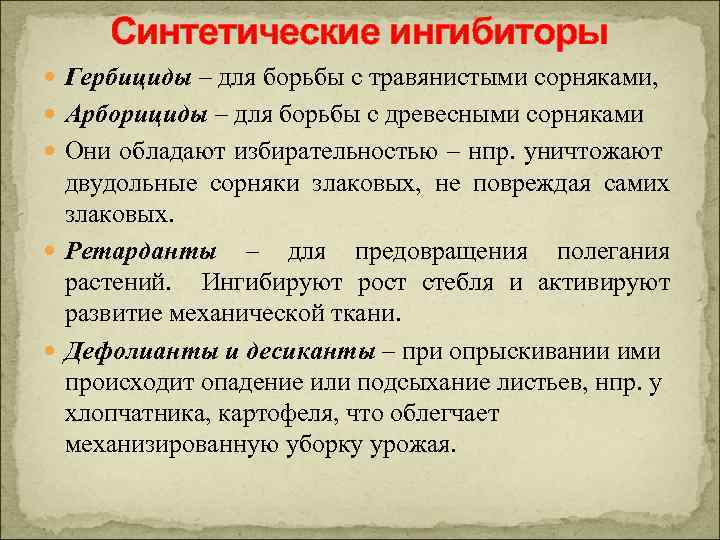 Синтетические ингибиторы

Гербициды – для борьбы с травянистыми сорняками,

Арборициды – для борьбы с древесными сорняками

Они обладают избирательностью – нпр. уничтожают двудольные сорняки злаковых, не повреждая самих злаковых.

Ретарданты – для предовращения полегания растений. Ингибируют рост стебля и активируют развитие механической ткани.

Дефолианты и десиканты – при опрыскивании ими происходит опадение или подсыхание листьев, нпр. у хлопчатника, картофеля, что облегчает механизированную уборку урожая.